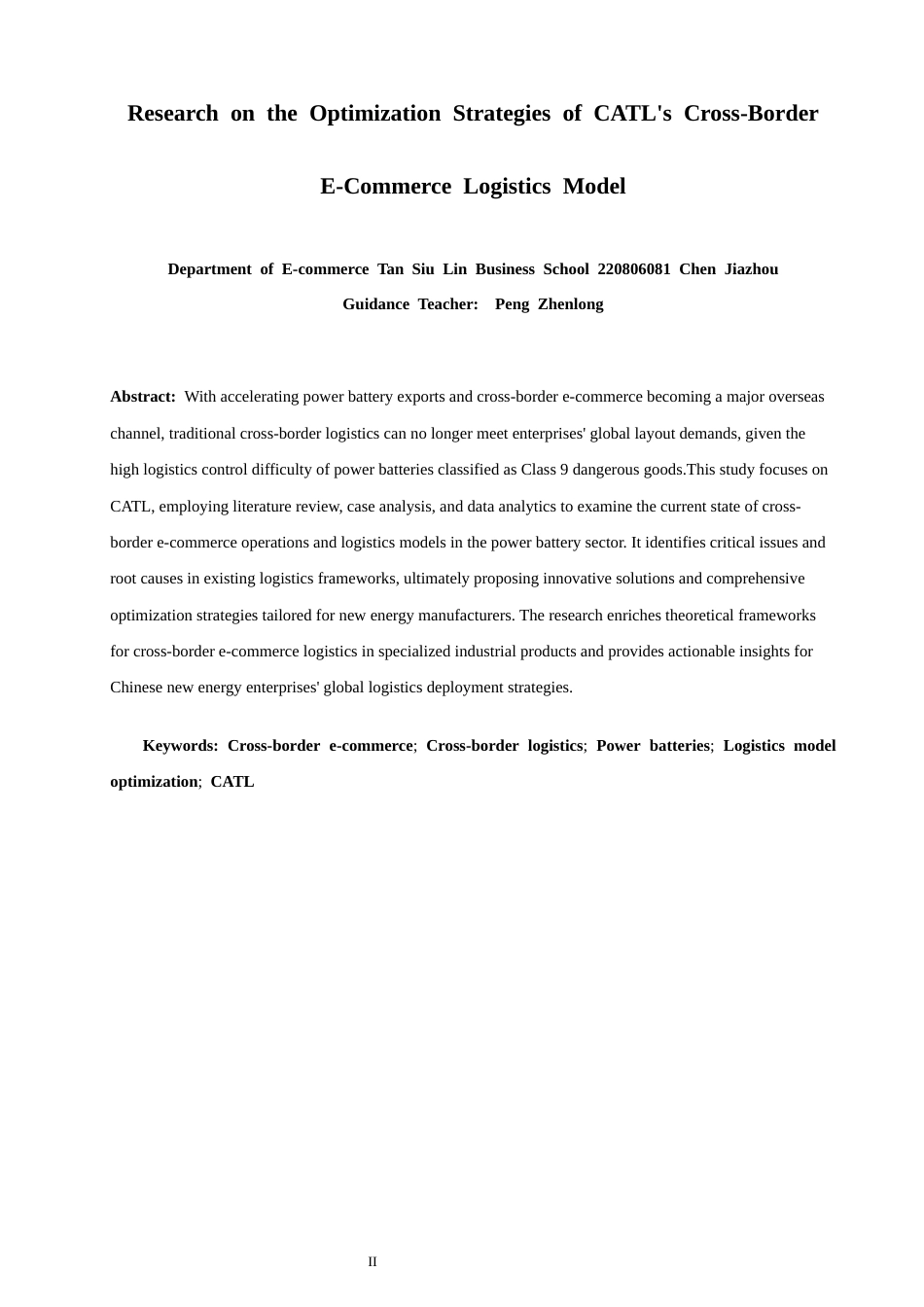 Research on the Optimization Strategies of CATL's Cross-Border E-Commerce Logistics Model

Department of E-commerce Tan Siu Lin Business School 220806081 Chen Jiazhou
Guidance Teacher: Peng Zhenlong

Abstract: With accelerating power battery exports and cross-border e-commerce becoming a major overseas channel, traditional cross-border logistics can no longer meet enterprises' global layout demands, given the high logistics control difficulty of power batteries classified as Class 9 dangerous goods.This study focuses on CATL, employing literature review, case analysis, and data analytics to examine the current state of cross-border e-commerce operations and logistics models in the power battery sector. It identifies critical issues and root causes in existing logistics frameworks, ultimately proposing innovative solutions and comprehensive optimization strategies tailored for new energy manufacturers. The research enriches theoretical frameworks for cross-border e-commerce logistics in specialized industrial products and provides actionable insights for Chinese new energy enterprises' global logistics deployment strategies.

Keywords: Cross-border e-commerce; Cross-border logistics; Power batteries; Logistics model optimization; CATL

II